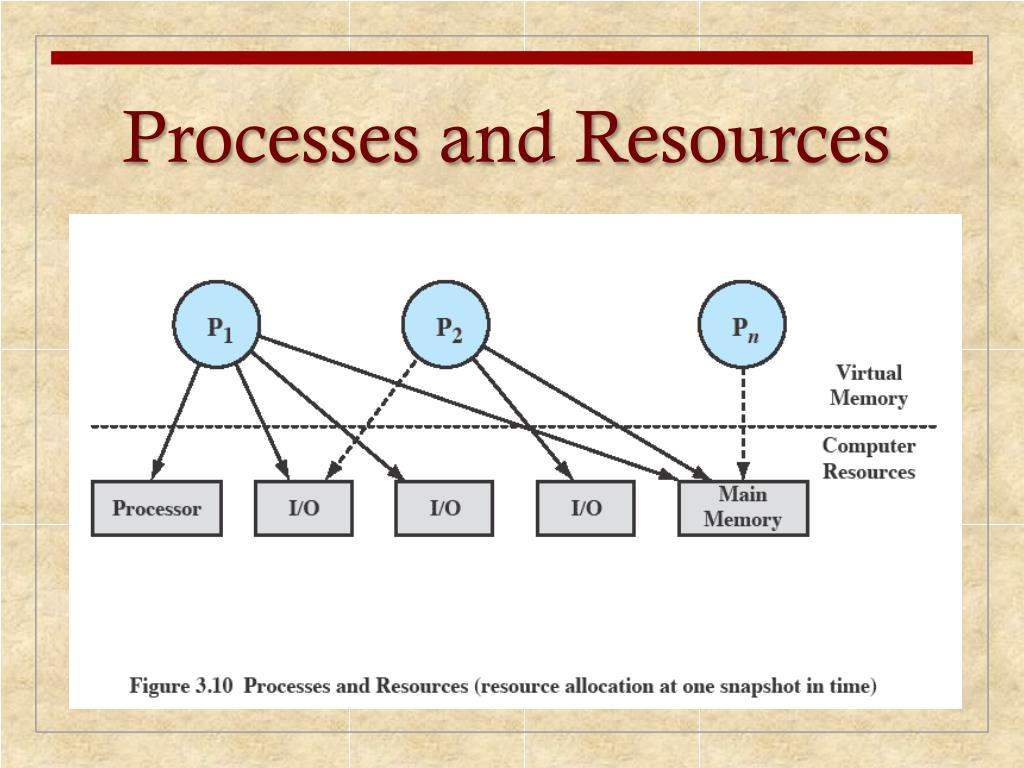 Processes and Resources

$P_1$

$P_2$

$P_n$

Virtual Memory

Computer Resources

Processor

I/O

I/O

I/O

Main Memory

Figure 3.10 Processes and Resources (resource allocation at one snapshot in time)